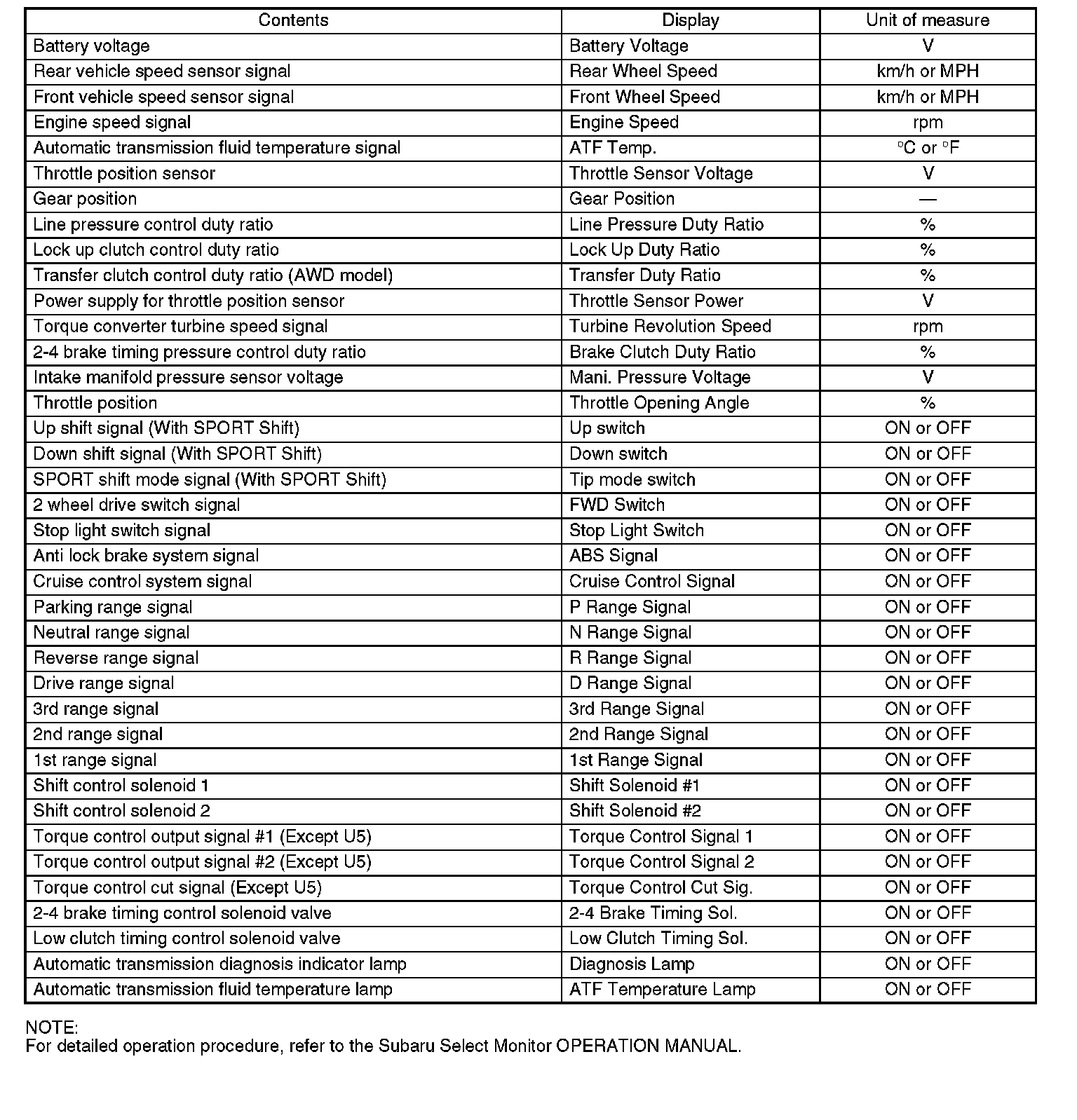 | Contents | Display | Unit of measure |
|---|---|---|
| Battery voltage | Battery Voltage | V |
| Rear vehicle speed sensor signal | Rear Wheel Speed | km/h or MPH |
| Front vehicle speed sensor signal | Front Wheel Speed | km/h or MPH |
| Engine speed signal | Engine Speed | rpm |
| Automatic transmission fluid temperature signal | ATF Temp. | °C or °F |
| Throttle position sensor | Throttle Sensor Voltage | V |
| Gear position | Gear Position | — |
| Line pressure control duty ratio | Line Pressure Duty Ratio | % |
| Lock up clutch control duty ratio | Lock Up Duty Ratio | % |
| Transfer clutch control duty ratio (AWD model) | Transfer Duty Ratio | % |
| Power supply for throttle position sensor | Throttle Sensor Power | V |
| Torque converter turbine speed signal | Turbine Revolution Speed | rpm |
| 2-4 brake timing pressure control duty ratio | Brake Clutch Duty Ratio | % |
| Intake manifold pressure sensor voltage | Mani. Pressure Voltage | V |
| Throttle position | Throttle Opening Angle | % |
| Up shift signal (With SPORT Shift) | Up switch | ON or OFF |
| Down shift signal (With SPORT Shift) | Down switch | ON or OFF |
| SPORT shift mode signal (With SPORT Shift) | Tip mode switch | ON or OFF |
| 2 wheel drive switch signal | FWD Switch | ON or OFF |
| Stop light switch signal | Stop Light Switch | ON or OFF |
| Anti lock brake system signal | ABS Signal | ON or OFF |
| Cruise control system signal | Cruise Control Signal | ON or OFF |
| Parking range signal | P Range Signal | ON or OFF |
| Neutral range signal | N Range Signal | ON or OFF |
| Reverse range signal | R Range Signal | ON or OFF |
| Drive range signal | D Range Signal | ON or OFF |
| 3rd range signal | 3rd Range Signal | ON or OFF |
| 2nd range signal | 2nd Range Signal | ON or OFF |
| 1st range signal | 1st Range Signal | ON or OFF |
| Shift control solenoid 1 | Shift Solenoid #1 | ON or OFF |
| Shift control solenoid 2 | Shift Solenoid #2 | ON or OFF |
| Torque control output signal #1 (Except U5) | Torque Control Signal 1 | ON or OFF |
| Torque control output signal #2 (Except U5) | Torque Control Signal 2 | ON or OFF |
| Torque control cut signal (Except U5) | Torque Control Cut Sig. | ON or OFF |
| 2-4 brake timing control solenoid valve | 2-4 Brake Timing Sol. | ON or OFF |
| Low clutch timing control solenoid valve | Low Clutch Timing Sol. | ON or OFF |
| Automatic transmission diagnosis indicator lamp | Diagnosis Lamp | ON or OFF |
| Automatic transmission fluid temperature lamp | ATF Temperature Lamp | ON or OFF |

NOTE:
For detailed operation procedure, refer to the Subaru Select Monitor OPERATION MANUAL.